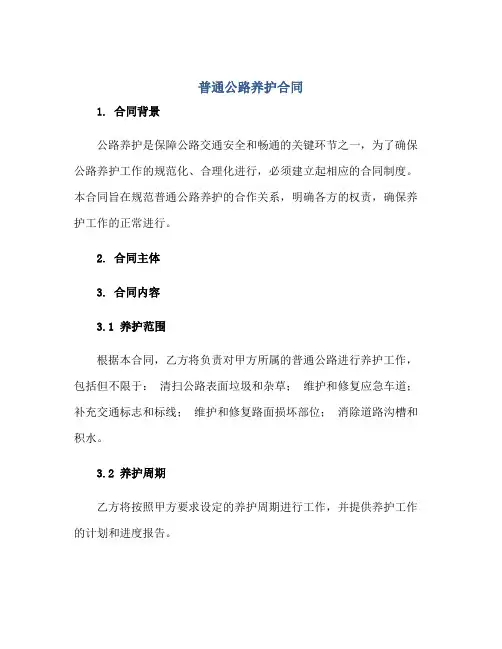 普通公路养护合同

1. 合同背景

公路养护是保障公路交通安全和畅通的关键环节之一，为了确保公路养护工作的规范化、合理化进行，必须建立起相应的合同制度。本合同旨在规范普通公路养护的合作关系，明确各方的权责，确保养护工作的正常进行。

2. 合同主体

3. 合同内容

3.1 养护范围

根据本合同，乙方将负责对甲方所属的普通公路进行养护工作，包括但不限于： 清扫公路表面垃圾和杂草； 维护和修复应急车道； 补充交通标志和标线； 维护和修复路面损坏部位； 消除道路沟槽和积水。

3.2 养护周期

乙方将按照甲方要求设定的养护周期进行工作，并提供养护工作的计划和进度报告。